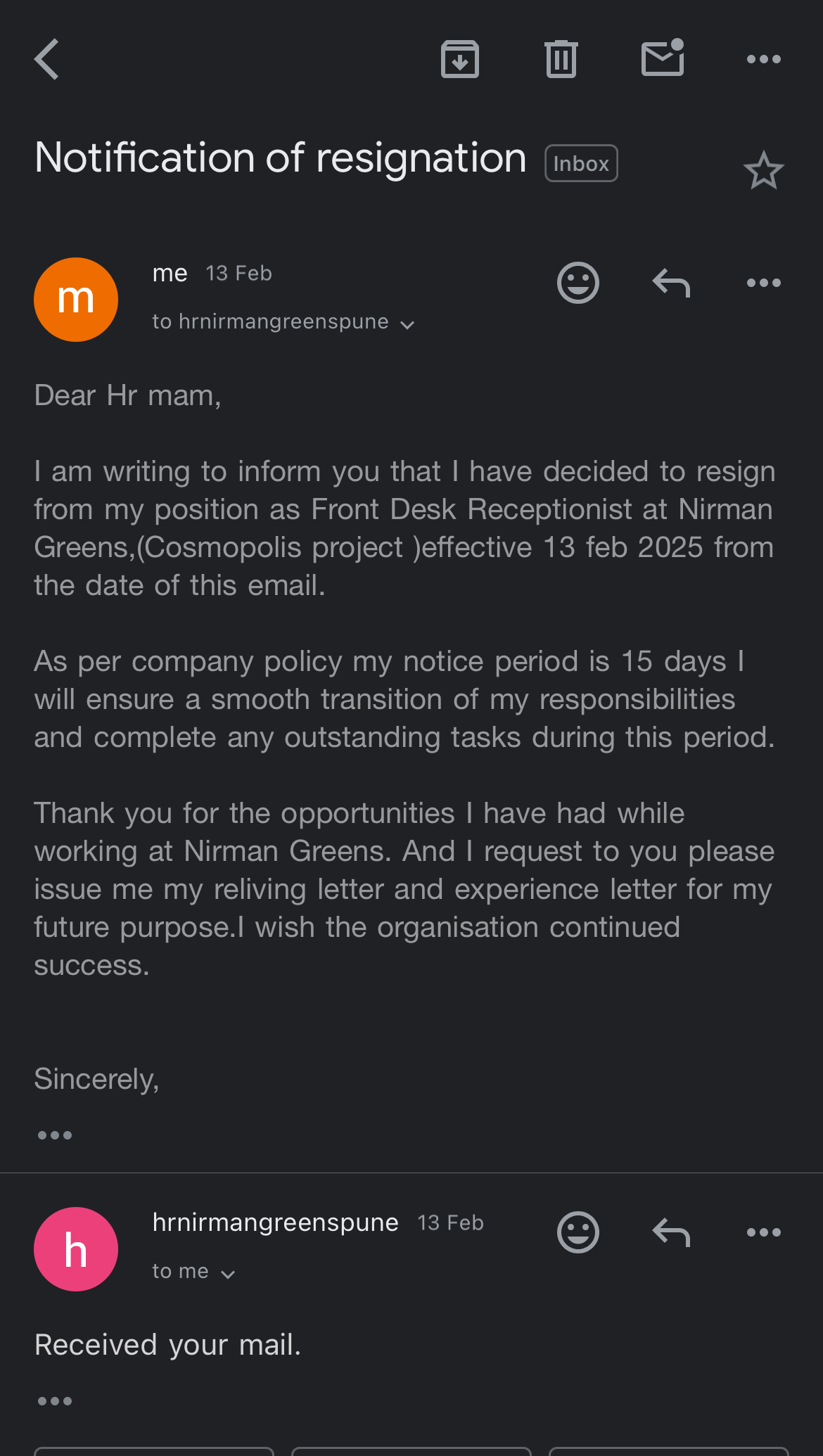 Notification of resignation Inbox

m

me 13 Feb

to hrnirmangreenspune

Dear Hr mam,

I am writing to inform you that I have decided to resign from my position as Front Desk Receptionist at Nirman Greens,(Cosmopolis project )effective 13 feb 2025 from the date of this email.

As per company policy my notice period is 15 days I will ensure a smooth transition of my responsibilities and complete any outstanding tasks during this period.

Thank you for the opportunities I have had while working at Nirman Greens. And I request to you please issue me my reliving letter and experience letter for my future purpose.I wish the organisation continued success.

Sincerely,

h

hrnirmangreenspune 13 Feb

to me

Received your mail.